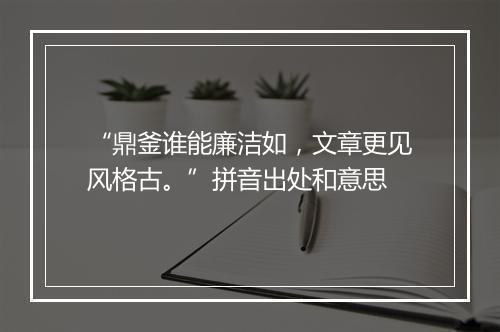 “鼎釜谁能廉洁如，文章更见风格古。”拼音出处和意思